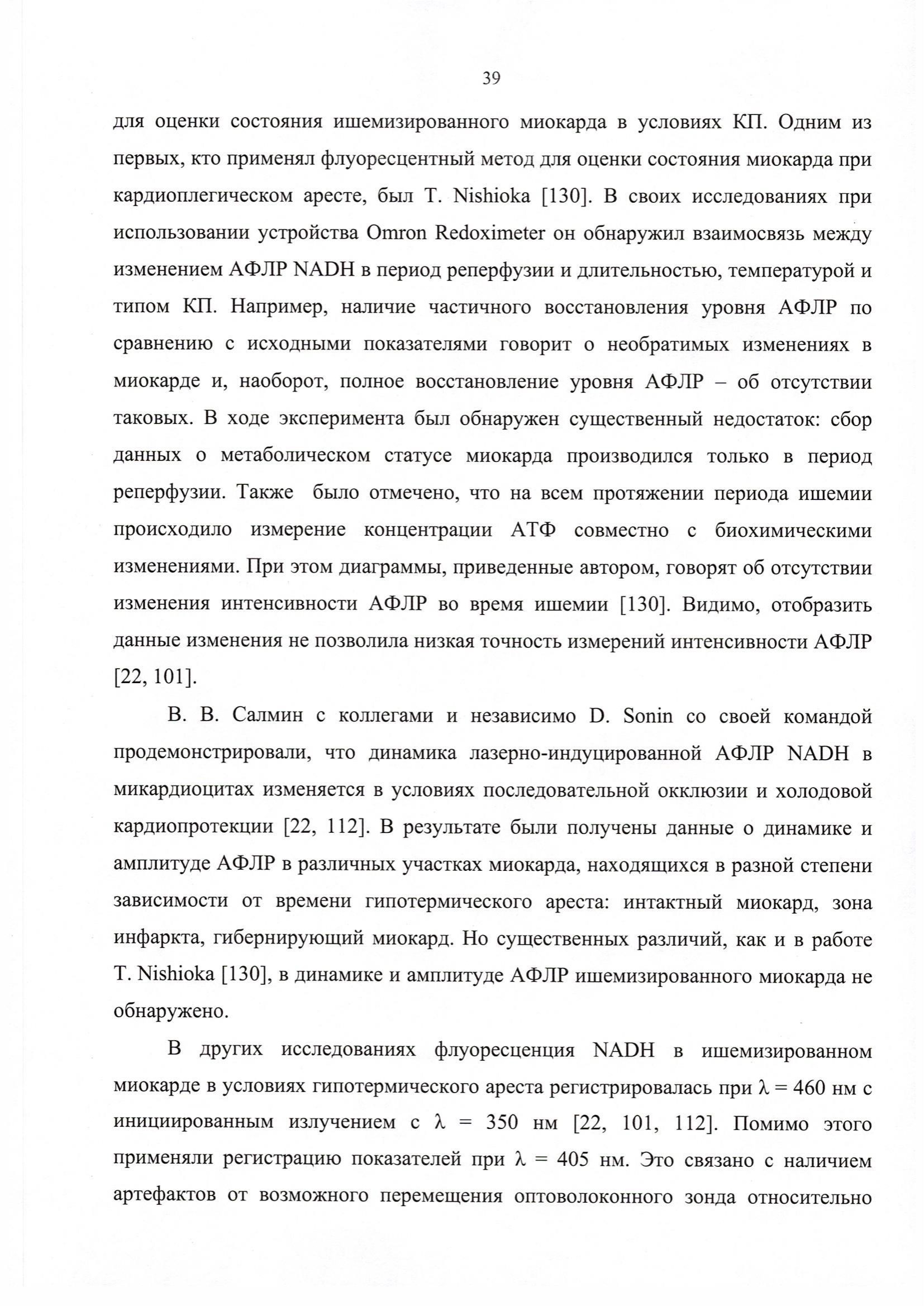 39

для оценки состояния ишемизированного миокарда в условиях КП. Одним из первых, кто применял флуоресцентный метод для оценки состояния миокарда при кардиоплегическом аресте, был T. Nishioka [130]. В своих исследованиях при использовании устройства Omron Redoximeter он обнаружил взаимосвязь между изменением АФЛР NADH в период реперфузии и длительностью, температурой и типом КП. Например, наличие частичного восстановления уровня АФЛР по сравнению с исходными показателями говорит о необратимых изменениях в миокарде и, наоборот, полное восстановление уровня АФЛР – об отсутствии таковых. В ходе эксперимента был обнаружен существенный недостаток: сбор данных о метаболическом статусе миокарда производился только в период реперфузии. Также было отмечено, что на всем протяжении периода ишемии происходило измерение концентрации АТФ совместно с биохимическими изменениями. При этом диаграммы, приведенные автором, говорят об отсутствии изменения интенсивности АФЛР во время ишемии [130]. Видимо, отобразить данные изменения не позволила низкая точность измерений интенсивности АФЛР [22, 101].

В. В. Салмин с коллегами и независимо D. Sonin со своей командой продемонстрировали, что динамика лазерно-индуцированной АФЛР NADH в микардиоцитах изменяется в условиях последовательной окклюзии и холодовой кардиопротекции [22, 112]. В результате были получены данные о динамике и амплитуде АФЛР в различных участках миокарда, находящихся в разной степени зависимости от времени гипотермического ареста: интактный миокард, зона инфаркта, гибернирующий миокард. Но существенных различий, как и в работе T. Nishioka [130], в динамике и амплитуде АФЛР ишемизированного миокарда не обнаружено.

В других исследованиях флуоресценция NADH в ишемизированном миокарде в условиях гипотермического ареста регистрировалась при $\lambda = 460$ нм с инициированным излучением с $\lambda = 350$ нм [22, 101, 112]. Помимо этого применяли регистрацию показателей при $\lambda = 405$ нм. Это связано с наличием артефактов от возможного перемещения оптоволоконного зонда относительно